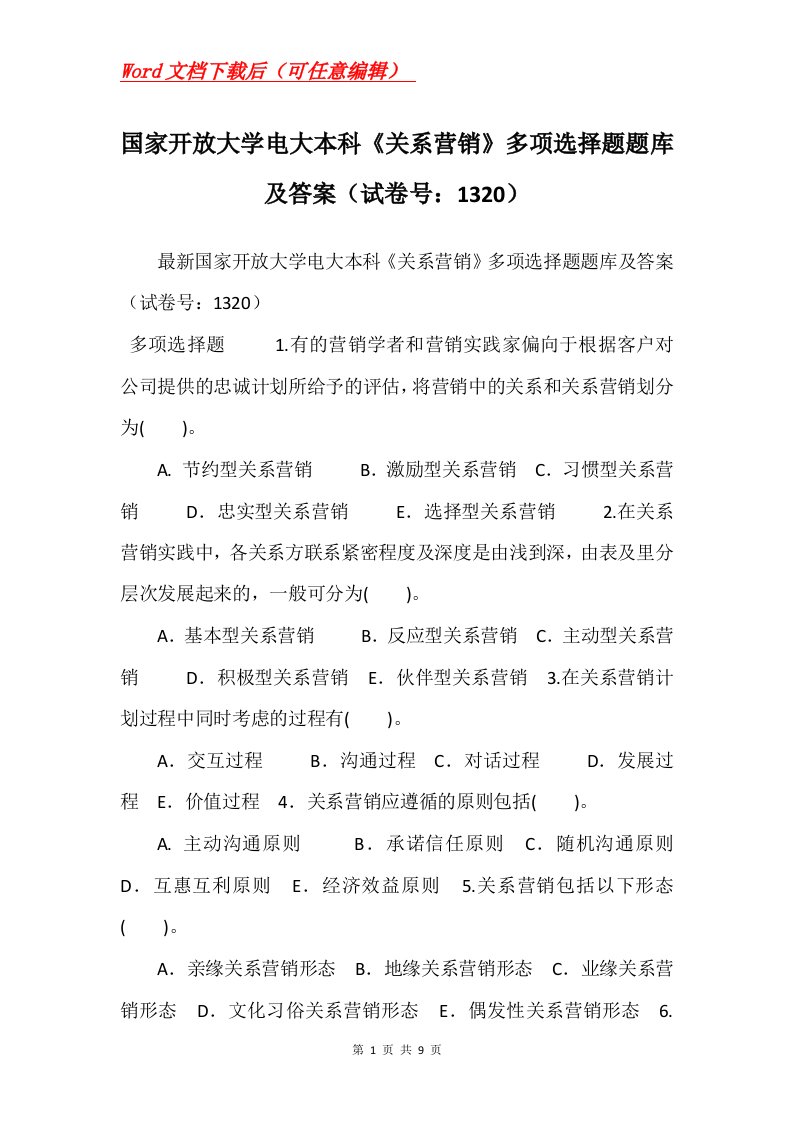 Word文档下载后（可任意编辑）

国家开放大学电大本科《关系营销》多项选择题题库及答案（试卷号：1320）

最新国家开放大学电大本科《关系营销》多项选择题题库及答案（试卷号：1320）

多项选择题　1.有的营销学者和营销实践家偏向于根据客户对公司提供的忠诚计划所给予的评估，将营销中的关系和关系营销划分为(　)。

A. 节约型关系营销　B．激励型关系营销　C．习惯型关系营销　D．忠实型关系营销　E．选择型关系营销　2.在关系营销实践中，各关系方联系紧密程度及深度是由浅到深，由表及里分层次发展起来的，一般可分为(　)。

A．基本型关系营销　B．反应型关系营销　C．主动型关系营销　D．积极型关系营销　E．伙伴型关系营销　3.在关系营销计划过程中同时考虑的过程有(　)。

A．交互过程　B．沟通过程　C．对话过程　D．发展过程　E．价值过程　4．关系营销应遵循的原则包括(　)。

A. 主动沟通原则　B．承诺信任原则　C．随机沟通原则　D．互惠互利原则　E．经济效益原则　5.关系营销包括以下形态(　)。

A．亲缘关系营销形态　B．地缘关系营销形态　C．业缘关系营销形态　D．文化习俗关系营销形态　E．偶发性关系营销形态　6.

第 1 页 共 9 页